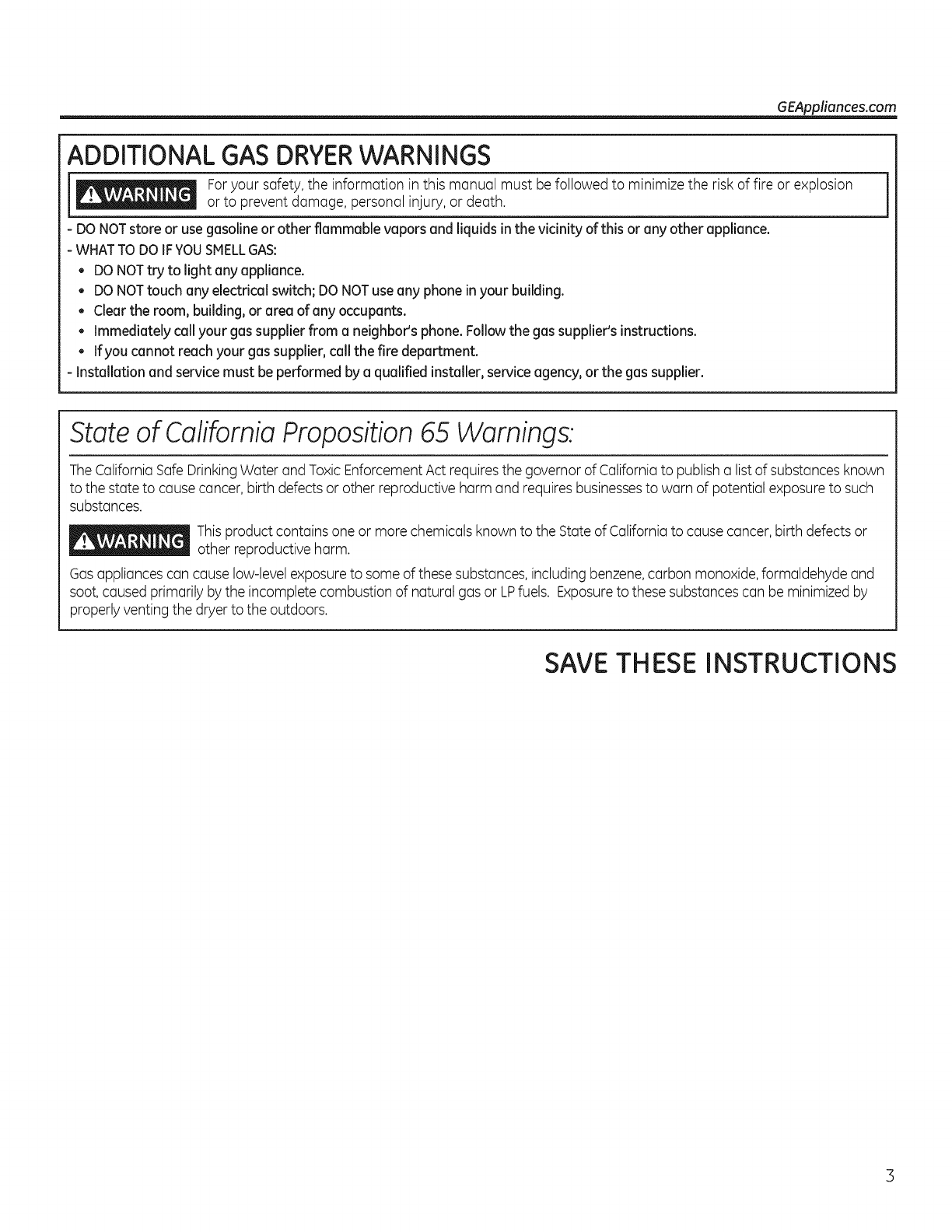 GEAppliances.com

ADDITIONAL GAS DRYER WARNINGS

⚠WARNING For your safety, the information in this manual must be followed to minimize the risk of fire or explosion or to prevent damage, personal injury, or death.

- DO NOT store or use gasoline or other flammable vapors and liquids in the vicinity of this or any other appliance.
- WHAT TO DO IF YOU SMELL GAS:
• DO NOT try to light any appliance.
• DO NOT touch any electrical switch; DO NOT use any phone in your building.
• Clear the room, building, or area of any occupants.
• Immediately call your gas supplier from a neighbor's phone. Follow the gas supplier's instructions.
• If you cannot reach your gas supplier, call the fire department.
- Installation and service must be performed by a qualified installer, service agency, or the gas supplier.

State of California Proposition 65 Warnings:

The California Safe Drinking Water and Toxic Enforcement Act requires the governor of California to publish a list of substances known to the state to cause cancer, birth defects or other reproductive harm and requires businesses to warn of potential exposure to such substances.

⚠WARNING This product contains one or more chemicals known to the State of California to cause cancer, birth defects or other reproductive harm.

Gas appliances can cause low-level exposure to some of these substances, including benzene, carbon monoxide, formaldehyde and soot, caused primarily by the incomplete combustion of natural gas or LP fuels. Exposure to these substances can be minimized by properly venting the dryer to the outdoors.

SAVE THESE INSTRUCTIONS

3